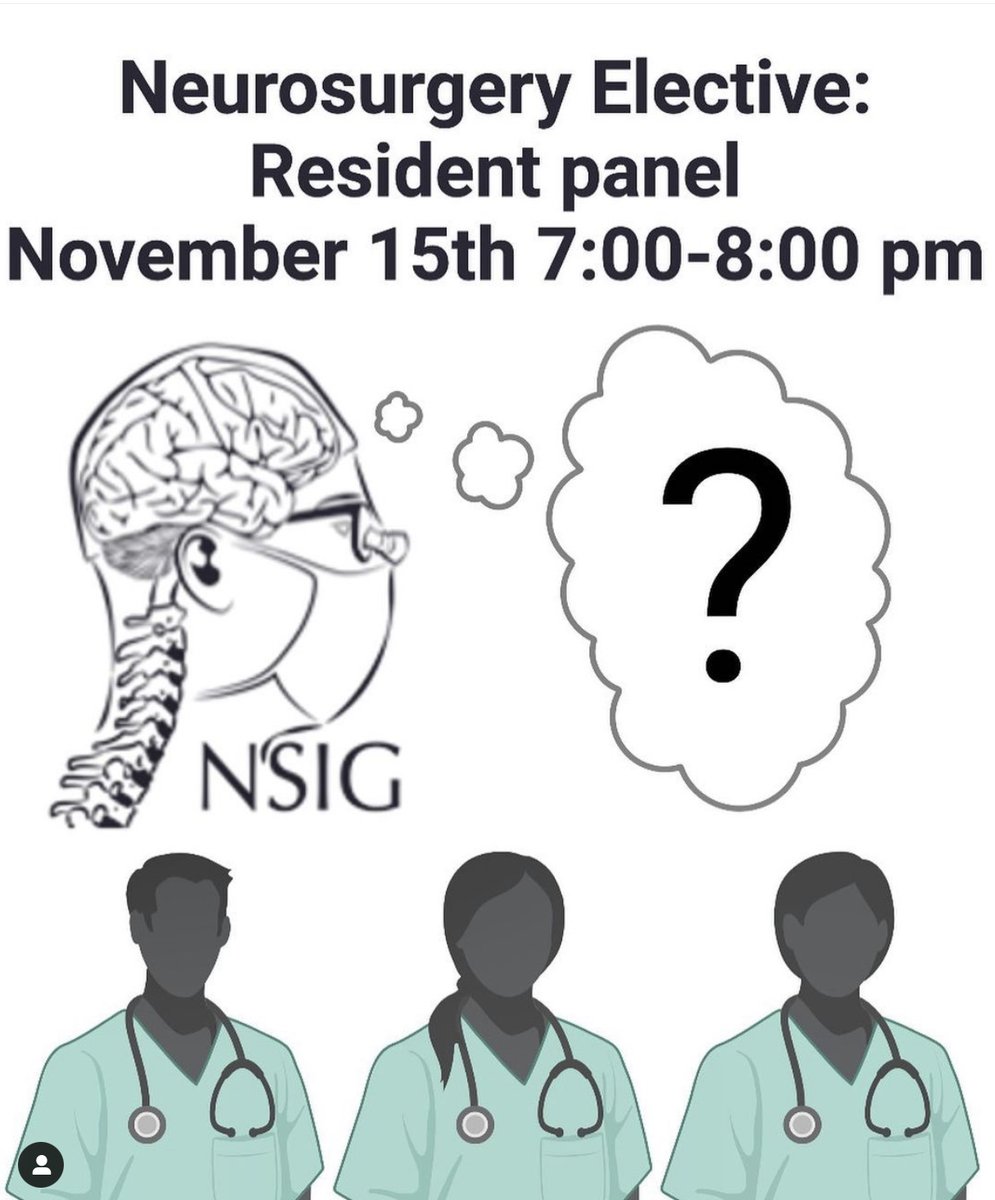 Neurosurgery Elective:
Resident panel
November 15th 7:00-8:00 pm

?

NSIG